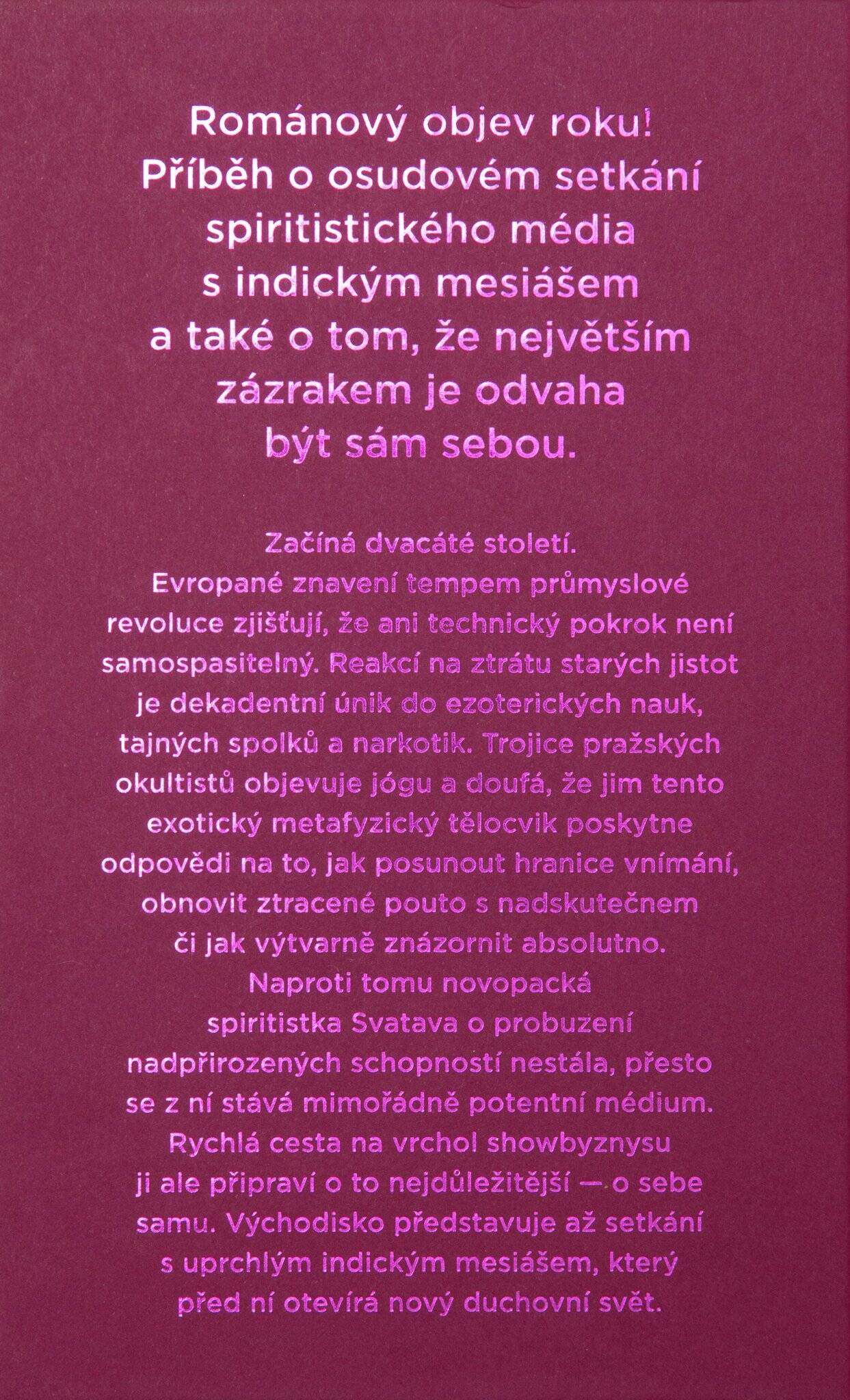 Románový objev roku! Příběh o osudovém setkání spiritistického média s indickým mesiášem a také o tom, že největším zázrakem je odvaha být sám sebou.

Začíná dvacáté století. Evropané znavení tempem průmyslové revoluce zjišťují, že ani technický pokrok není samospasitelný. Reakcí na ztrátu starých jistot je dekadentní únik do ezoterických nauk, tajných spolků a narkotik. Trojice pražských okultistů objevuje jógu a doufá, že jim tento exotický metafyzický tělocvik poskytne odpovědi na to, jak posunout hranice vnímání, obnovit ztracené pouto s nadskutečnem či jak výtvarně znázornit absolutno. Naproti tomu novopacká spiritistka Svatava o probuzení nadpřirozených schopností nestála, přesto se z ní stává mimořádně potentní médium. Rychlá cesta na vrchol showbyznysu ji ale připraví o to nejdůležitější — o sebe samu. Východisko představuje až setkání s uprchlým indickým mesiášem, který před ní otevírá nový duchovní svět.